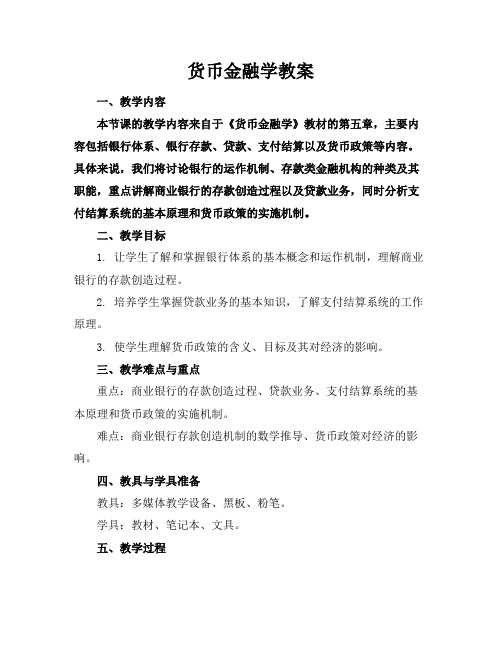 货币金融学教案

一、教学内容

本节课的教学内容来自于《货币金融学》教材的第五章，主要内容包括银行体系、银行存款、贷款、支付结算以及货币政策等内容。具体来说，我们将讨论银行的运作机制、存款类金融机构的种类及其职能，重点讲解商业银行的存款创造过程以及贷款业务，同时分析支付结算系统的基本原理和货币政策的实施机制。

二、教学目标

1. 让学生了解和掌握银行体系的基本概念和运作机制，理解商业银行的存款创造过程。

2. 培养学生掌握贷款业务的基本知识，了解支付结算系统的工作原理。

3. 使学生理解货币政策的含义、目标及其对经济的影响。

三、教学难点与重点

重点：商业银行的存款创造过程、贷款业务、支付结算系统的基本原理和货币政策的实施机制。

难点：商业银行存款创造机制的数学推导、货币政策对经济的影响。

四、教具与学具准备

教具：多媒体教学设备、黑板、粉笔。

学具：教材、笔记本、文具。

五、教学过程